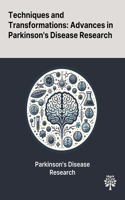 Techniques and Transformations: Advances in Parkinson's Disease Research

Parkinson's Disease Research